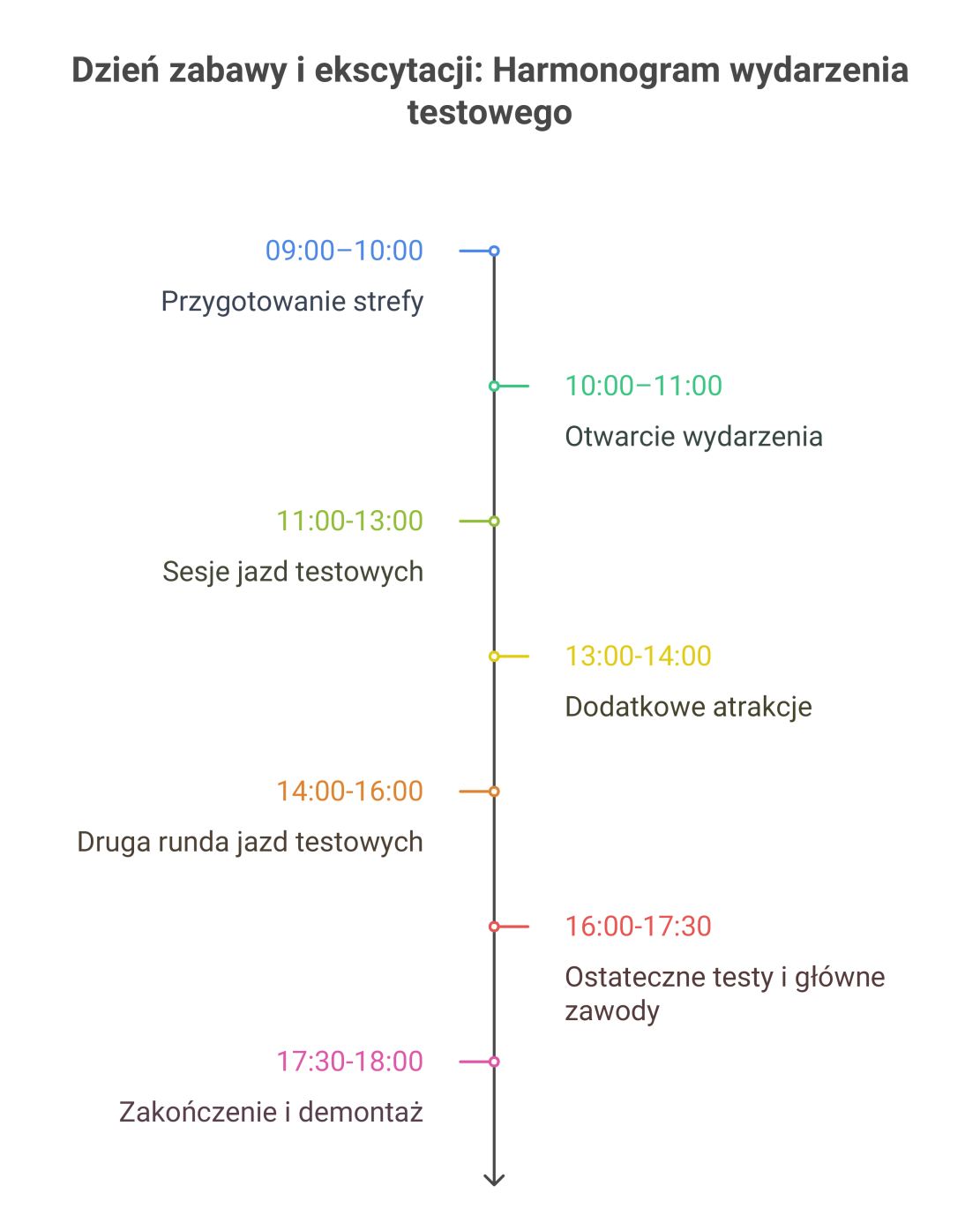 Dzień zabawy i ekscytacji: Harmonogram wydarzenia testowego

09:00–10:00
Przygotowanie strefy

10:00–11:00
Otwarcie wydarzenia

11:00-13:00
Sesje jazd testowych

13:00-14:00
Dodatkowe atrakcje

14:00-16:00
Druga runda jazd testowych

16:00-17:30
Ostateczne testy i główne zawody

17:30-18:00
Zakończenie i demontaż